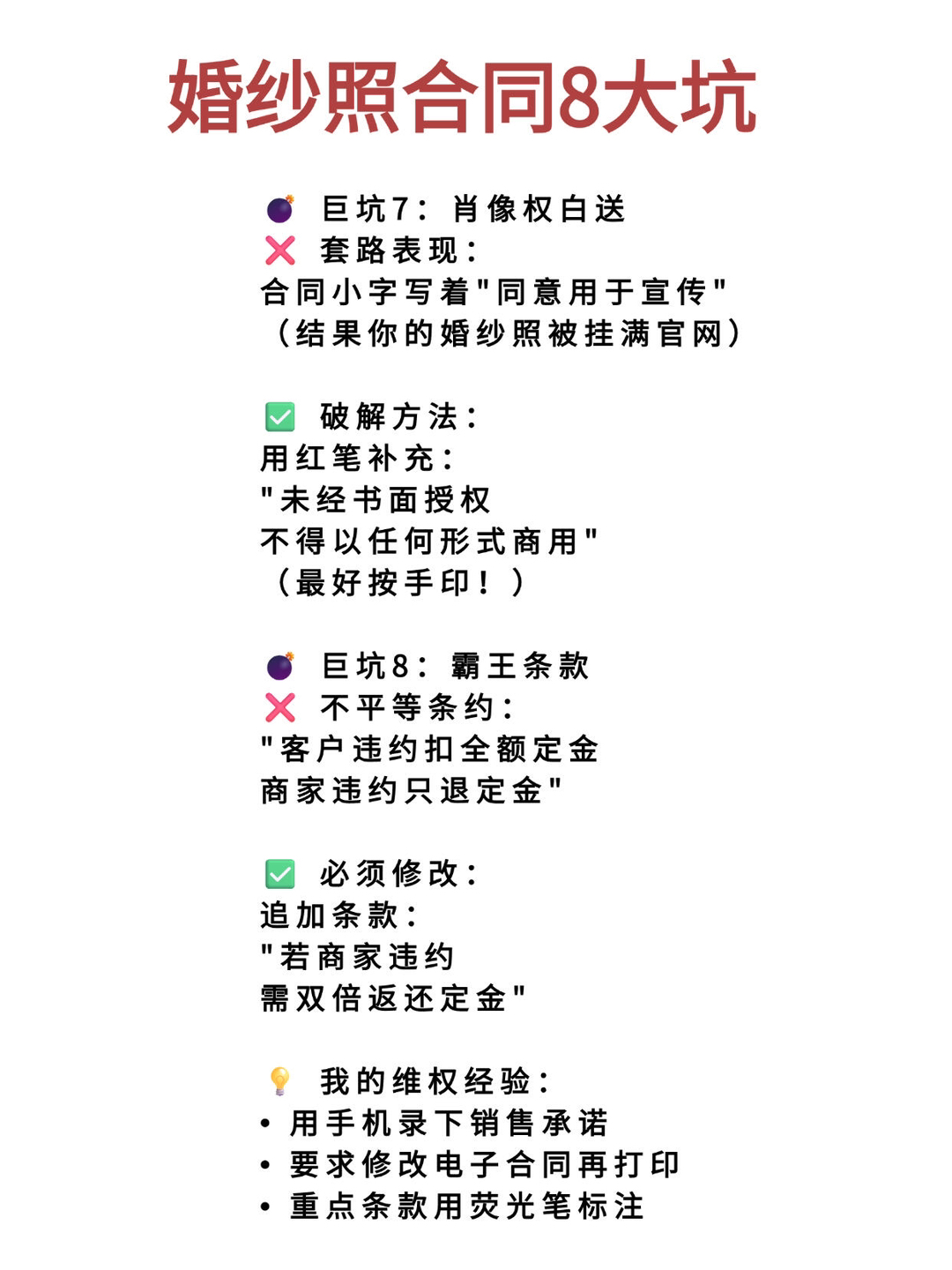 婚纱照合同8大坑

💣 巨坑7：肖像权白送
❌ 套路表现：
合同小字写着"同意用于宣传"
（结果你的婚纱照被挂满官网）

✅ 破解方法：
用红笔补充：
"未经书面授权
不得以任何形式商用"
（最好按手印！）

💣 巨坑8：霸王条款
❌ 不平等条约：
"客户违约扣全额定金
商家违约只退定金"

✅ 必须修改：
追加条款：
"若商家违约
需双倍返还定金"

💡 我的维权经验：
• 用手机录下销售承诺
• 要求修改电子合同再打印
• 重点条款用荧光笔标注